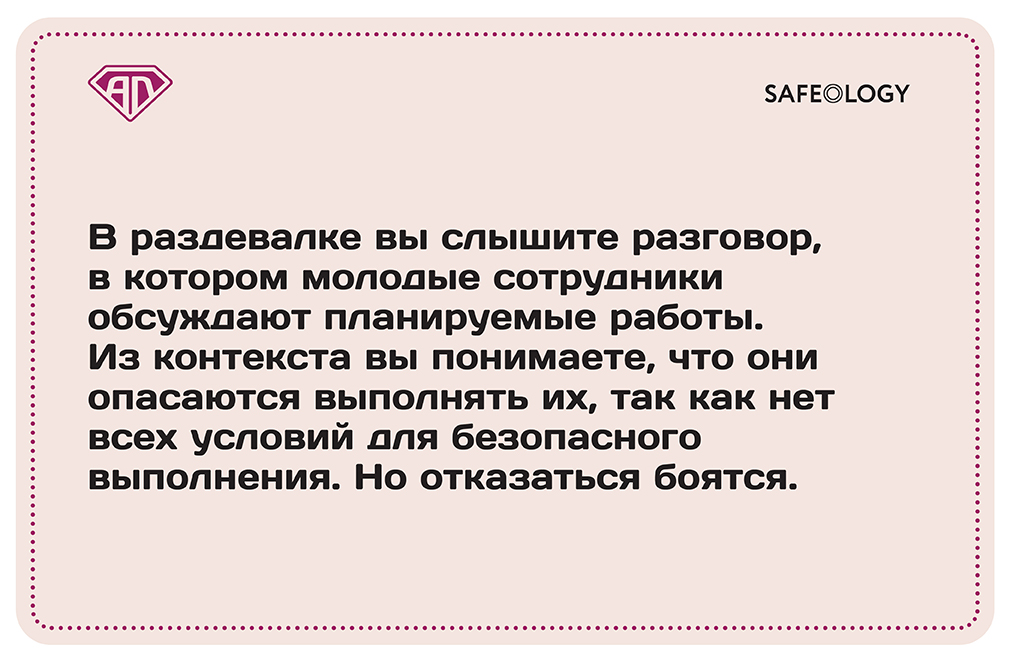 SAFEOLOGY

В раздевалке вы слышите разговор, в котором молодые сотрудники обсуждают планируемые работы. Из контекста вы понимаете, что они опасаются выполнять их, так как нет всех условий для безопасного выполнения. Но отказаться боятся.